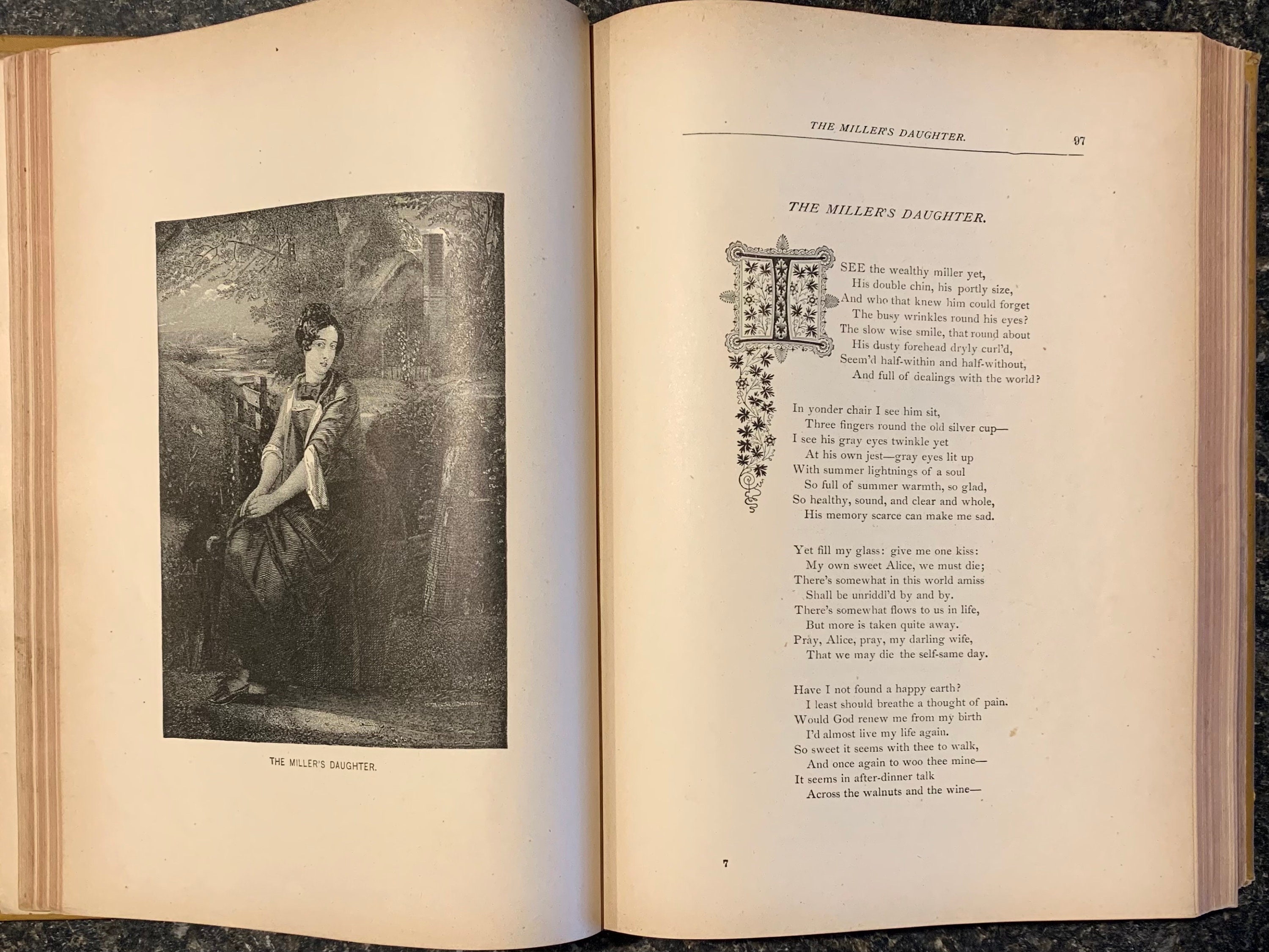 THE MILLER'S DAUGHTER.

THE MILLER'S DAUGHTER. 97

THE MILLER'S DAUGHTER.

I SEE the wealthy miller yet,
His double chin, his portly size,
And who that knew him could forget
The busy wrinkles round his eyes?
The slow wise smile, that round about
His dusty forehead dryly curl'd,
Seem'd half-within and half-without,
And full of dealings with the world?

In yonder chair I see him sit,
Three fingers round the old silver cup—
I see his gray eyes twinkle yet
At his own jest—gray eyes lit up
With summer lightnings of a soul
So full of summer warmth, so glad,
So healthy, sound, and clear and whole,
His memory scarce can make me sad.

Yet fill my glass: give me one kiss:
My own sweet Alice, we must die;
There's somewhat in this world amiss
Shall be unriddl'd by and by.
There's somewhat flows to us in life,
But more is taken quite away.
Pray, Alice, pray, my darling wife,
That we may die the self-same day.

Have I not found a happy earth?
I least should breathe a thought of pain.
Would God renew me from my birth
I'd almost live my life again.
So sweet it seems with thee to walk,
And once again to woo thee mine—
It seems in after-dinner talk
Across the walnuts and the wine—

7